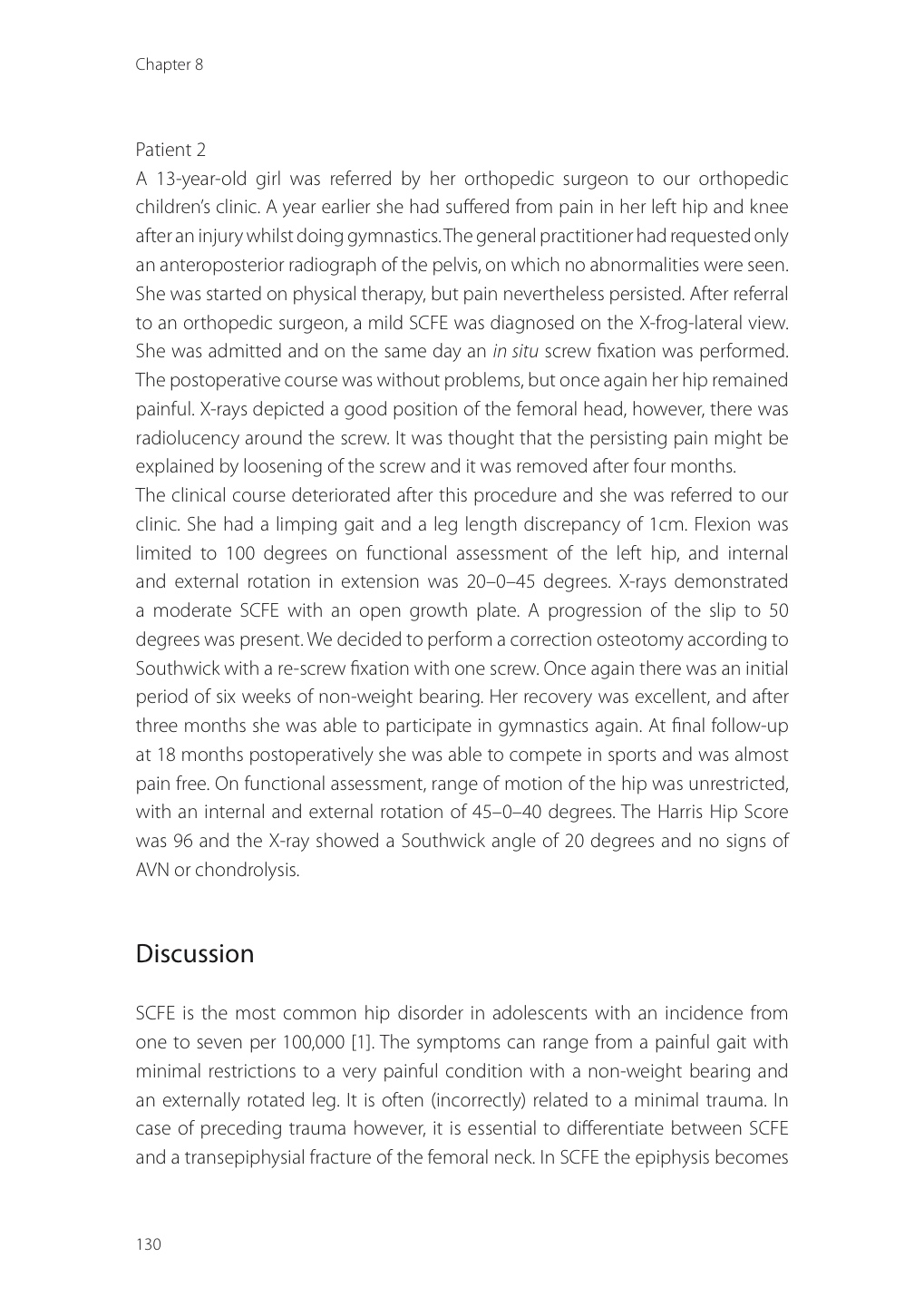 Chapter 8

Patient 2
A 13-year-old girl was referred by her orthopedic surgeon to our orthopedic children's clinic. A year earlier she had suffered from pain in her left hip and knee after an injury whilst doing gymnastics. The general practitioner had requested only an anteroposterior radiograph of the pelvis, on which no abnormalities were seen. She was started on physical therapy, but pain nevertheless persisted. After referral to an orthopedic surgeon, a mild SCFE was diagnosed on the X-frog-lateral view. She was admitted and on the same day an in situ screw fixation was performed. The postoperative course was without problems, but once again her hip remained painful. X-rays depicted a good position of the femoral head, however, there was radiolucency around the screw. It was thought that the persisting pain might be explained by loosening of the screw and it was removed after four months.
The clinical course deteriorated after this procedure and she was referred to our clinic. She had a limping gait and a leg length discrepancy of 1cm. Flexion was limited to 100 degrees on functional assessment of the left hip, and internal and external rotation in extension was 20–0–45 degrees. X-rays demonstrated a moderate SCFE with an open growth plate. A progression of the slip to 50 degrees was present. We decided to perform a correction osteotomy according to Southwick with a re-screw fixation with one screw. Once again there was an initial period of six weeks of non-weight bearing. Her recovery was excellent, and after three months she was able to participate in gymnastics again. At final follow-up at 18 months postoperatively she was able to compete in sports and was almost pain free. On functional assessment, range of motion of the hip was unrestricted, with an internal and external rotation of 45–0–40 degrees. The Harris Hip Score was 96 and the X-ray showed a Southwick angle of 20 degrees and no signs of AVN or chondrolysis.

Discussion

SCFE is the most common hip disorder in adolescents with an incidence from one to seven per 100,000 [1]. The symptoms can range from a painful gait with minimal restrictions to a very painful condition with a non-weight bearing and an externally rotated leg. It is often (incorrectly) related to a minimal trauma. In case of preceding trauma however, it is essential to differentiate between SCFE and a transepiphysial fracture of the femoral neck. In SCFE the epiphysis becomes

130